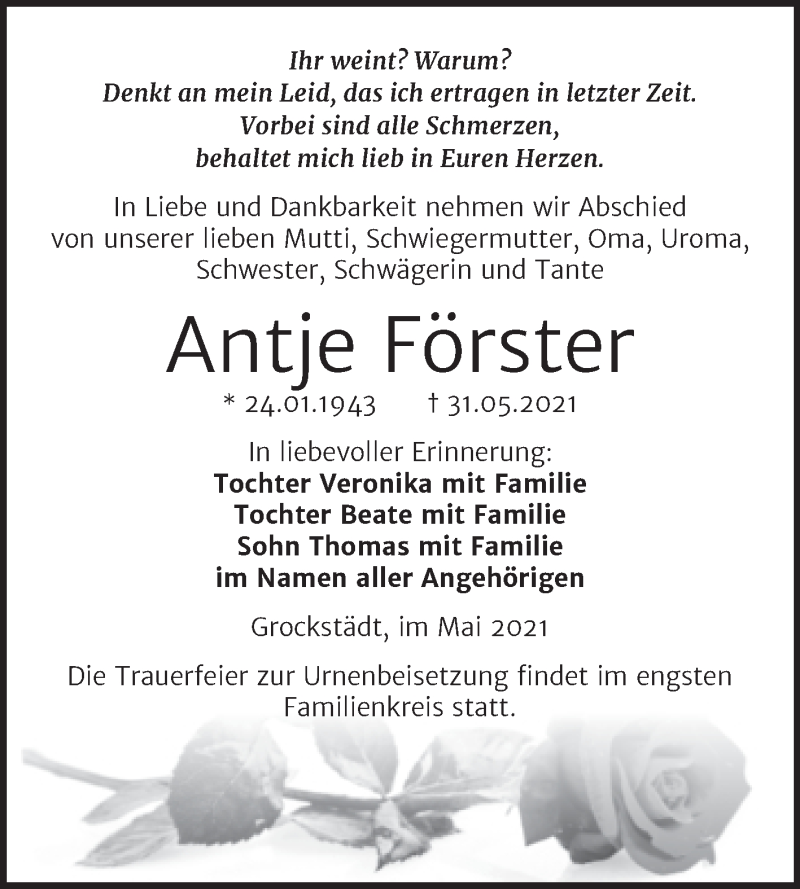 Ihr weint? Warum?
Denkt an mein Leid, das ich ertragen in letzter Zeit.
Vorbei sind alle Schmerzen,
behaltet mich lieb in Euren Herzen.

In Liebe und Dankbarkeit nehmen wir Abschied von unserer lieben Mutti, Schwiegermutter, Oma, Uroma, Schwester, Schwägerin und Tante

Antje Förster

* 24.01.1943 † 31.05.2021

In liebevoller Erinnerung:
Tochter Veronika mit Familie
Tochter Beate mit Familie
Sohn Thomas mit Familie
im Namen aller Angehörigen

Grockstädt, im Mai 2021

Die Trauerfeier zur Urnenbeisetzung findet im engsten Familienkreis statt.